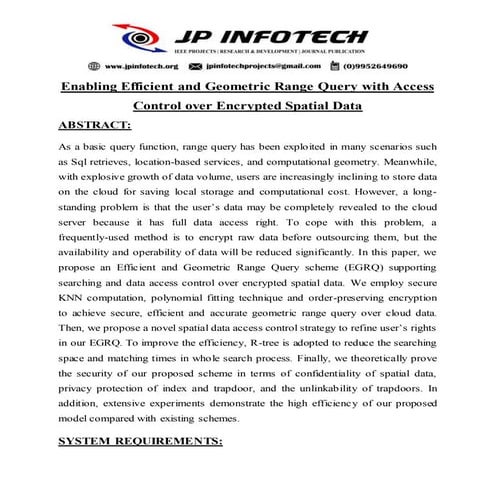 JP INFOTECH

IEEE PROJECTS | RESEARCH & DEVELOPMENT | JOURNAL PUBLICATION

www.jpinfotech.org jpinfotechprojects@gmail.com (0)9952649690

Enabling Efficient and Geometric Range Query with Access Control over Encrypted Spatial Data

ABSTRACT:

As a basic query function, range query has been exploited in many scenarios such as Sql retrieves, location-based services, and computational geometry. Meanwhile, with explosive growth of data volume, users are increasingly inclining to store data on the cloud for saving local storage and computational cost. However, a long-standing problem is that the user's data may be completely revealed to the cloud server because it has full data access right. To cope with this problem, a frequently-used method is to encrypt raw data before outsourcing them, but the availability and operability of data will be reduced significantly. In this paper, we propose an Efficient and Geometric Range Query scheme (EGRQ) supporting searching and data access control over encrypted spatial data. We employ secure KNN computation, polynomial fitting technique and order-preserving encryption to achieve secure, efficient and accurate geometric range query over cloud data. Then, we propose a novel spatial data access control strategy to refine user's rights in our EGRQ. To improve the efficiency, R-tree is adopted to reduce the searching space and matching times in whole search process. Finally, we theoretically prove the security of our proposed scheme in terms of confidentiality of spatial data, privacy protection of index and trapdoor, and the unlinkability of trapdoors. In addition, extensive experiments demonstrate the high efficiency of our proposed model compared with existing schemes.

SYSTEM REQUIREMENTS: